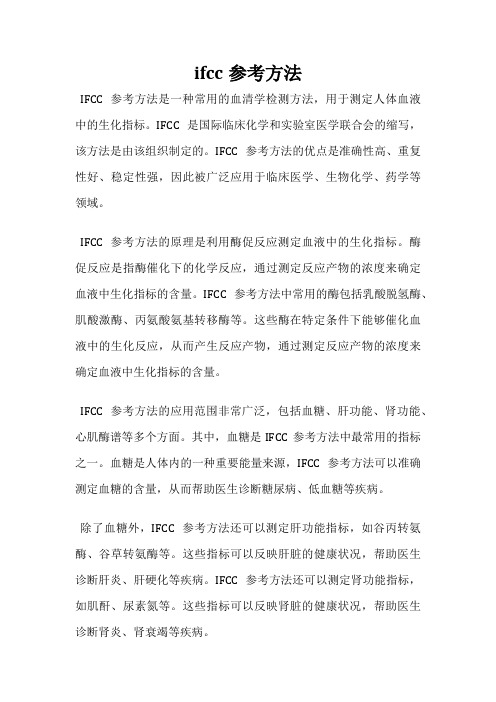 ifcc 参考方法

IFCC 参考方法是一种常用的血清学检测方法，用于测定人体血液中的生化指标。IFCC 是国际临床化学和实验室医学联合会的缩写，该方法是由该组织制定的。IFCC 参考方法的优点是准确性高、重复性好、稳定性强，因此被广泛应用于临床医学、生物化学、药学等领域。

IFCC 参考方法的原理是利用酶促反应测定血液中的生化指标。酶促反应是指酶催化下的化学反应，通过测定反应产物的浓度来确定血液中生化指标的含量。IFCC 参考方法中常用的酶包括乳酸脱氢酶、肌酸激酶、丙氨酸氨基转移酶等。这些酶在特定条件下能够催化血液中的生化反应，从而产生反应产物，通过测定反应产物的浓度来确定血液中生化指标的含量。

IFCC 参考方法的应用范围非常广泛，包括血糖、肝功能、肾功能、心肌酶谱等多个方面。其中，血糖是 IFCC 参考方法中最常用的指标之一。血糖是人体内的一种重要能量来源，IFCC 参考方法可以准确测定血糖的含量，从而帮助医生诊断糖尿病、低血糖等疾病。

除了血糖外，IFCC 参考方法还可以测定肝功能指标，如谷丙转氨酶、谷草转氨酶等。这些指标可以反映肝脏的健康状况，帮助医生诊断肝炎、肝硬化等疾病。IFCC 参考方法还可以测定肾功能指标，如肌酐、尿素氮等。这些指标可以反映肾脏的健康状况，帮助医生诊断肾炎、肾衰竭等疾病。